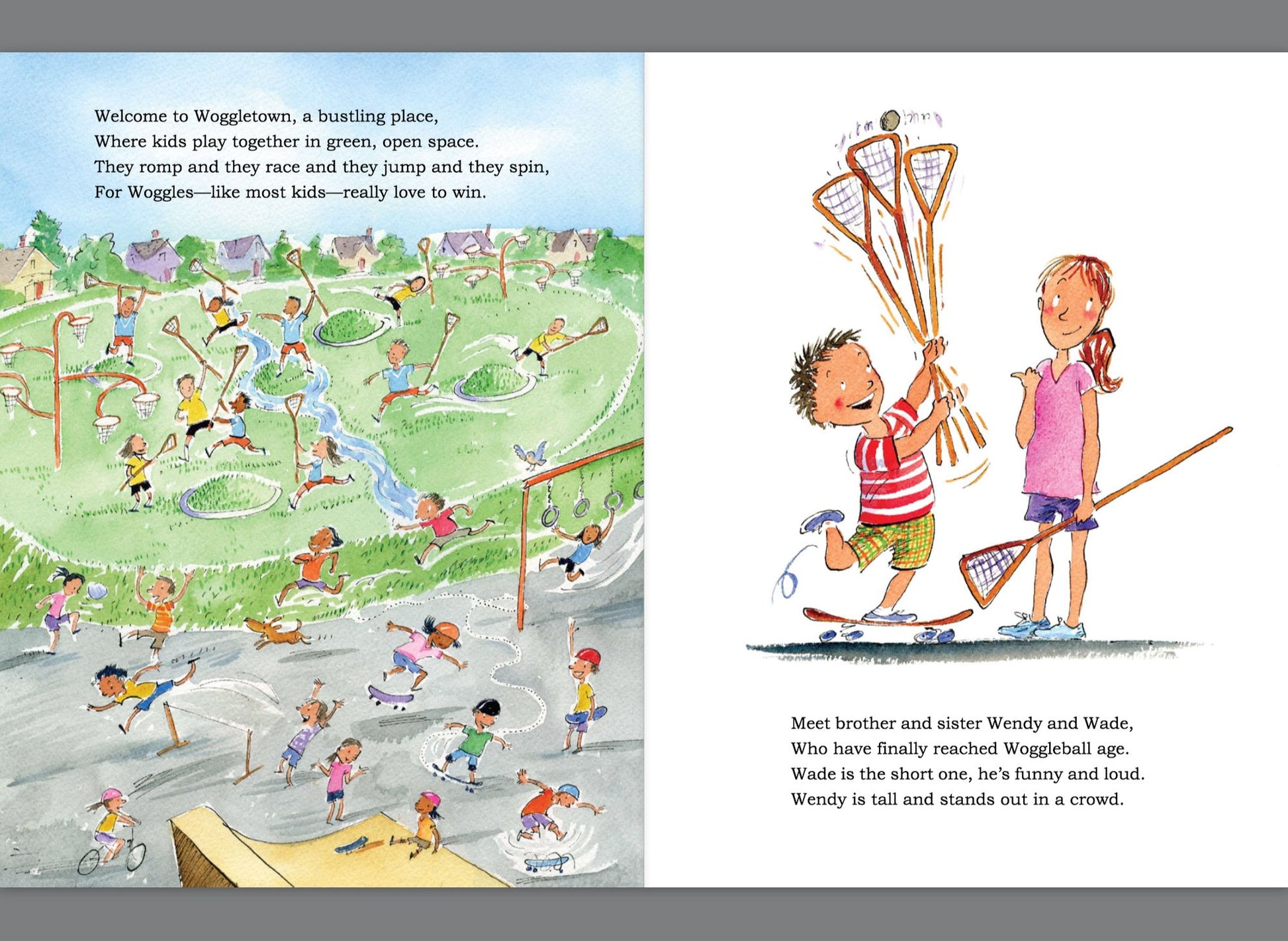 Welcome to Woggletown, a bustling place,
Where kids play together in green, open space.
They romp and they race and they jump and they spin,
For Woggles—like most kids—really love to win.

Meet brother and sister Wendy and Wade,
Who have finally reached Woggleball age.
Wade is the short one, he's funny and loud.
Wendy is tall and stands out in a crowd.